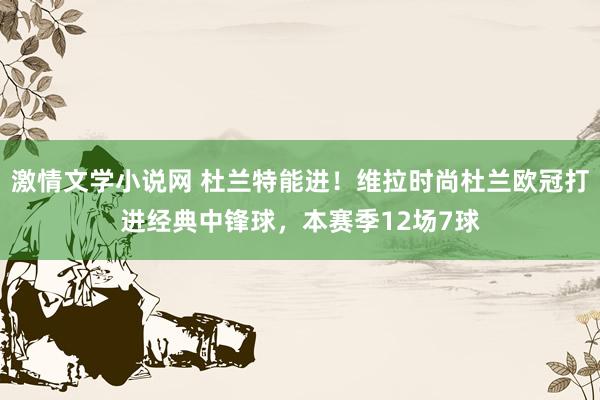 激情文学小说网 杜兰特能进！维拉时尚杜兰欧冠打进经典中锋球，本赛季12场7球